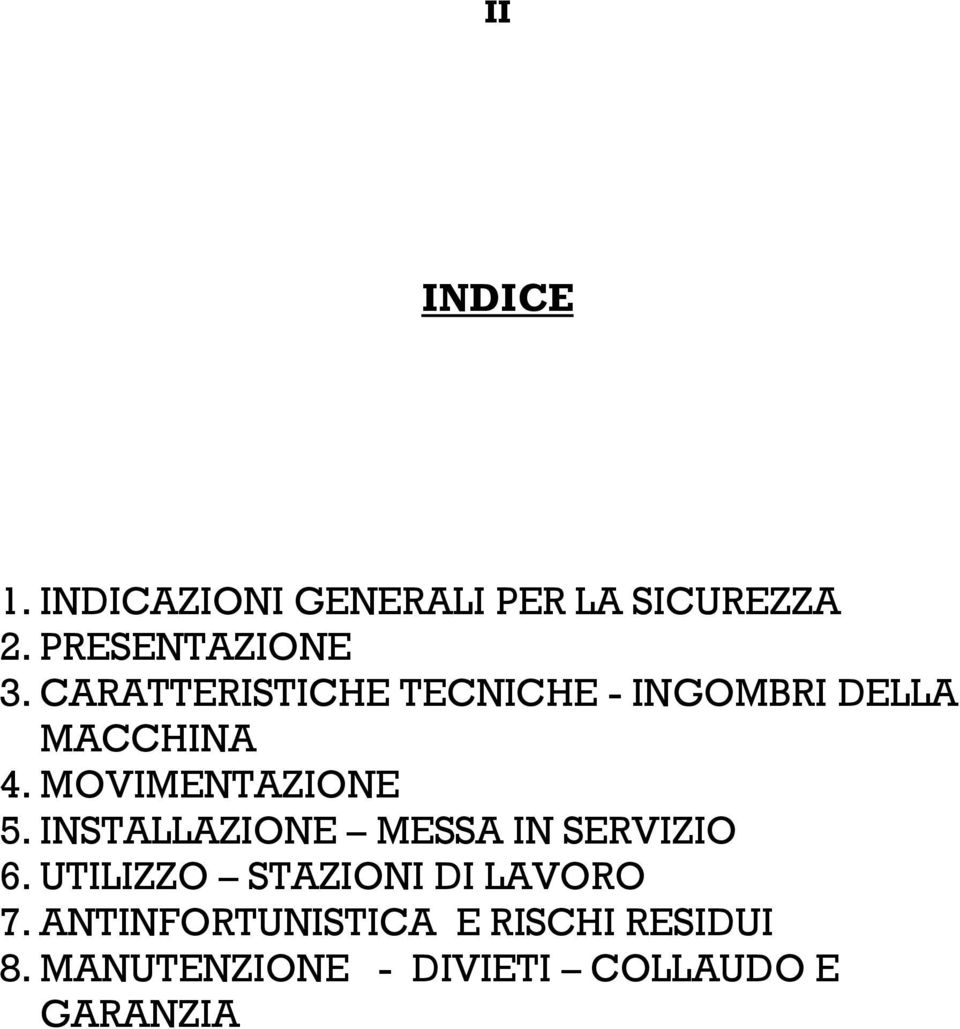 II

INDICE

1. INDICAZIONI GENERALI PER LA SICUREZZA
2. PRESENTAZIONE
3. CARATTERISTICHE TECNICHE - INGOMBRI DELLA MACCHINA
4. MOVIMENTAZIONE
5. INSTALLAZIONE – MESSA IN SERVIZIO
6. UTILIZZO – STAZIONI DI LAVORO
7. ANTINFORTUNISTICA E RISCHI RESIDUI
8. MANUTENZIONE - DIVIETI – COLLAUDO E GARANZIA